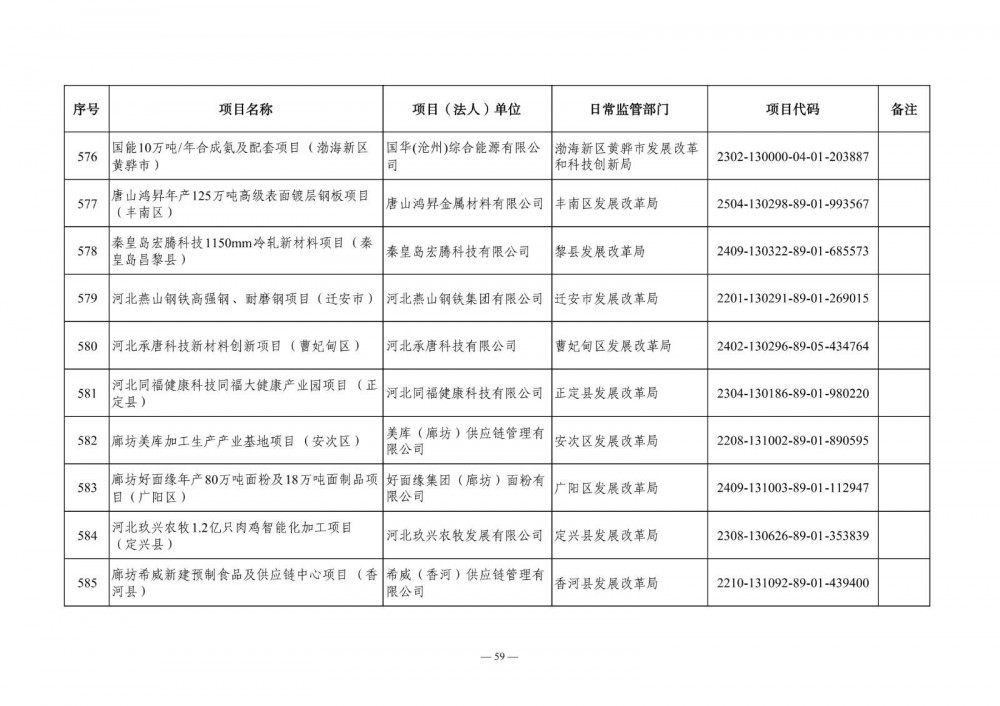 | 序号 | 项目名称 | 项目（法人）单位 | 日常监管部门 | 项目代码 | 备注 |
|---|---|---|---|---|---|
| 576 | 国能10万吨/年合成氨及配套项目（渤海新区黄骅市） | 国华(沧州)综合能源有限公司 | 渤海新区黄骅市发展改革和科技创新局 | 2302-130000-04-01-203887 | |
| 577 | 唐山鸿昇年产125万吨高级表面镀层钢板项目（丰南区） | 唐山鸿昇金属材料有限公司 | 丰南区发展改革局 | 2504-130298-89-01-993567 | |
| 578 | 秦皇岛宏腾科技1150mm冷轧新材料项目（秦皇岛昌黎县） | 秦皇岛宏腾科技有限公司 | 黎县发展改革局 | 2409-130322-89-01-685573 | |
| 579 | 河北燕山钢铁高强钢、耐磨钢项目（迁安市） | 河北燕山钢铁集团有限公司 | 迁安市发展改革局 | 2201-130291-89-01-269015 | |
| 580 | 河北承唐科技新材料创新项目（曹妃甸区） | 河北承唐科技有限公司 | 曹妃甸区发展改革局 | 2402-130296-89-05-434764 | |
| 581 | 河北同福健康科技同福大健康产业园项目（正定县） | 河北同福健康科技有限公司 | 正定县发展改革局 | 2304-130186-89-01-980220 | |
| 582 | 廊坊美库加工生产产业基地项目（安次区） | 美库（廊坊）供应链管理有限公司 | 安次区发展改革局 | 2208-131002-89-01-890595 | |
| 583 | 廊坊好面缘年产80万吨面粉及18万吨面制品项目（广阳区） | 好面缘集团（廊坊）面粉有限公司 | 广阳区发展改革局 | 2409-131003-89-01-112947 | |
| 584 | 河北玖兴农牧1.2亿只肉鸡智能化加工项目（定兴县） | 河北玖兴农牧发展有限公司 | 定兴县发展改革局 | 2308-130626-89-01-353839 | |
| 585 | 廊坊希威新建预制食品及供应链中心项目（香河县） | 希威（香河）供应链管理有限公司 | 香河县发展改革局 | 2210-131092-89-01-439400 | |

— 59 —